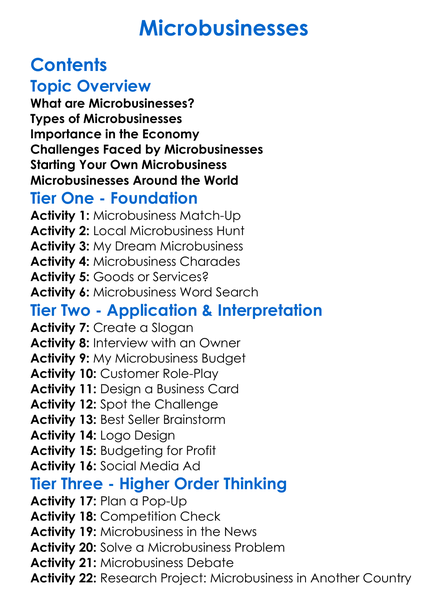 Microbusinesses

Contents

Topic Overview

What are Microbusinesses?
Types of Microbusinesses
Importance in the Economy
Challenges Faced by Microbusinesses
Starting Your Own Microbusiness
Microbusinesses Around the World

Tier One - Foundation

Activity 1: Microbusiness Match-Up
Activity 2: Local Microbusiness Hunt
Activity 3: My Dream Microbusiness
Activity 4: Microbusiness Charades
Activity 5: Goods or Services?
Activity 6: Microbusiness Word Search

Tier Two - Application & Interpretation

Activity 7: Create a Slogan
Activity 8: Interview with an Owner
Activity 9: My Microbusiness Budget
Activity 10: Customer Role-Play
Activity 11: Design a Business Card
Activity 12: Spot the Challenge
Activity 13: Best Seller Brainstorm
Activity 14: Logo Design
Activity 15: Budgeting for Profit
Activity 16: Social Media Ad

Tier Three - Higher Order Thinking

Activity 17: Plan a Pop-Up
Activity 18: Competition Check
Activity 19: Microbusiness in the News
Activity 20: Solve a Microbusiness Problem
Activity 21: Microbusiness Debate
Activity 22: Research Project: Microbusiness in Another Country